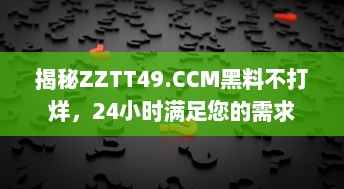 揭秘ZZTT49.CCM黑料不打烊，24小时满足您的需求